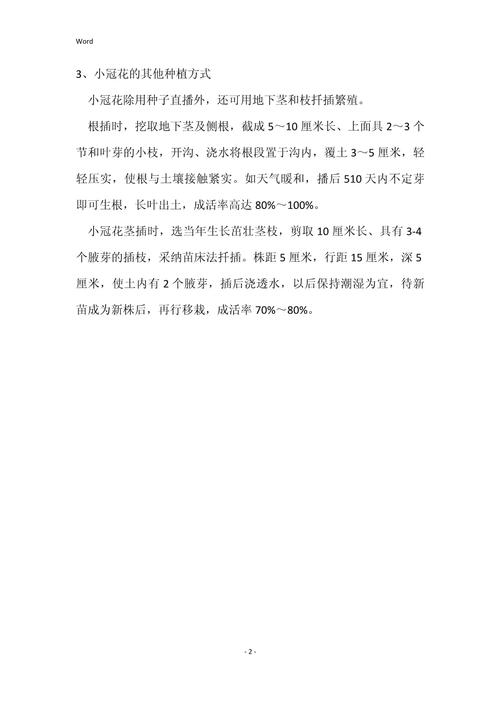 Word

3、小冠花的其他种植方式

小冠花除用种子直播外，还可用地下茎和枝扦插繁殖。

根插时，挖取地下茎及侧根，截成 5～10 厘米长、上面具 2～3 个节和叶芽的小枝，开沟、浇水将根段置于沟内，覆土 3～5 厘米，轻轻压实，使根与土壤接触紧实。如天气暖和，播后 510 天内不定芽即可生根，长叶出土，成活率高达 80%～100%。

小冠花茎插时，选当年生长苗壮茎枝，剪取 10 厘米长、具有 3-4 个腋芽的插枝，采纳苗床法扦插。株距 5 厘米，行距 15 厘米，深 5 厘米，使土内有 2 个腋芽，插后浇透水，以后保持潮湿为宜，待新苗成为新株后，再行移栽，成活率 70%～80%。

- 2 -